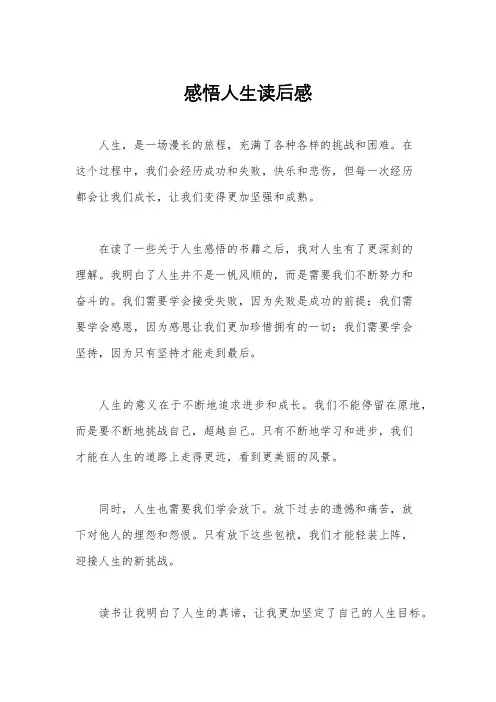 感悟人生读后感

人生，是一场漫长的旅程，充满了各种各样的挑战和困难。在这个过程中，我们会经历成功和失败，快乐和悲伤，但每一次经历都会让我们成长，让我们变得更加坚强和成熟。

在读了一些关于人生感悟的书籍之后，我对人生有了更深刻的理解。我明白了人生并不是一帆风顺的，而是需要我们不断努力和奋斗的。我们需要学会接受失败，因为失败是成功的前提；我们需要学会感恩，因为感恩让我们更加珍惜拥有的一切；我们需要学会坚持，因为只有坚持才能走到最后。

人生的意义在于不断地追求进步和成长。我们不能停留在原地，而是要不断地挑战自己，超越自己。只有不断地学习和进步，我们才能在人生的道路上走得更远，看到更美丽的风景。

同时，人生也需要我们学会放下。放下过去的遗憾和痛苦，放下对他人的埋怨和怨恨。只有放下这些包袱，我们才能轻装上阵，迎接人生的新挑战。

读书让我明白了人生的真谛，让我更加坚定了自己的人生目标。